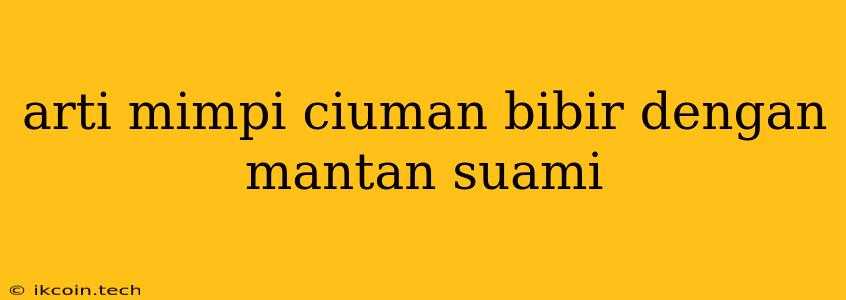 arti mimpi ciuman bibir dengan mantan suami

© ikcoin.tech